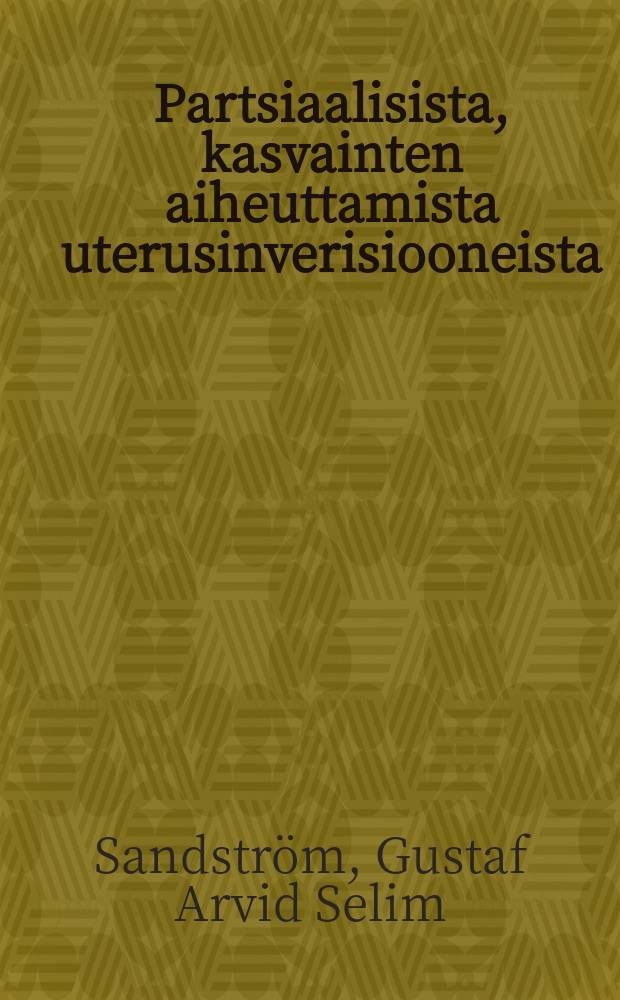 Partsiaalisista, kasvainten aiheuttamista uterusinverisiooneista

Sandström, Gustaf Arvid Selim